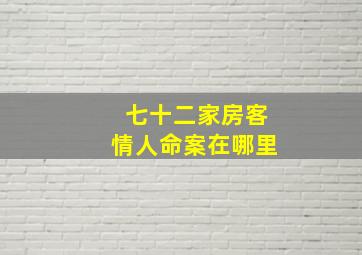 七十二家房客
情人命案在哪里